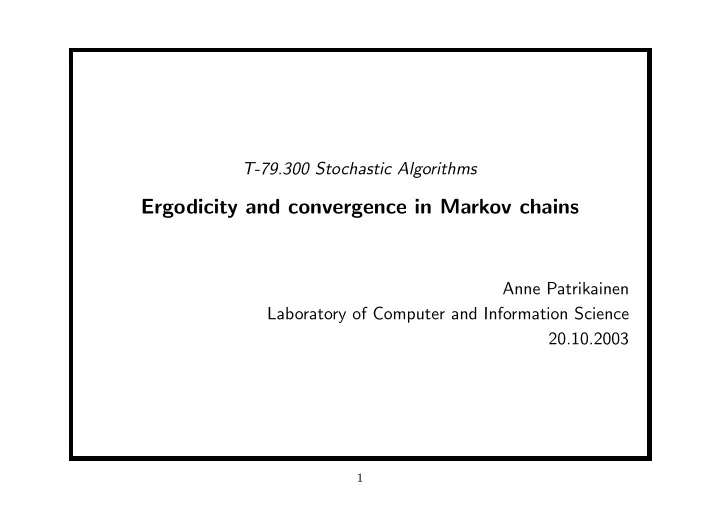 T-79.300 Stochastic Algorithms

Ergodicity and convergence in Markov chains

Anne Patrikainen
Laboratory of Computer and Information Science
20.10.2003

1